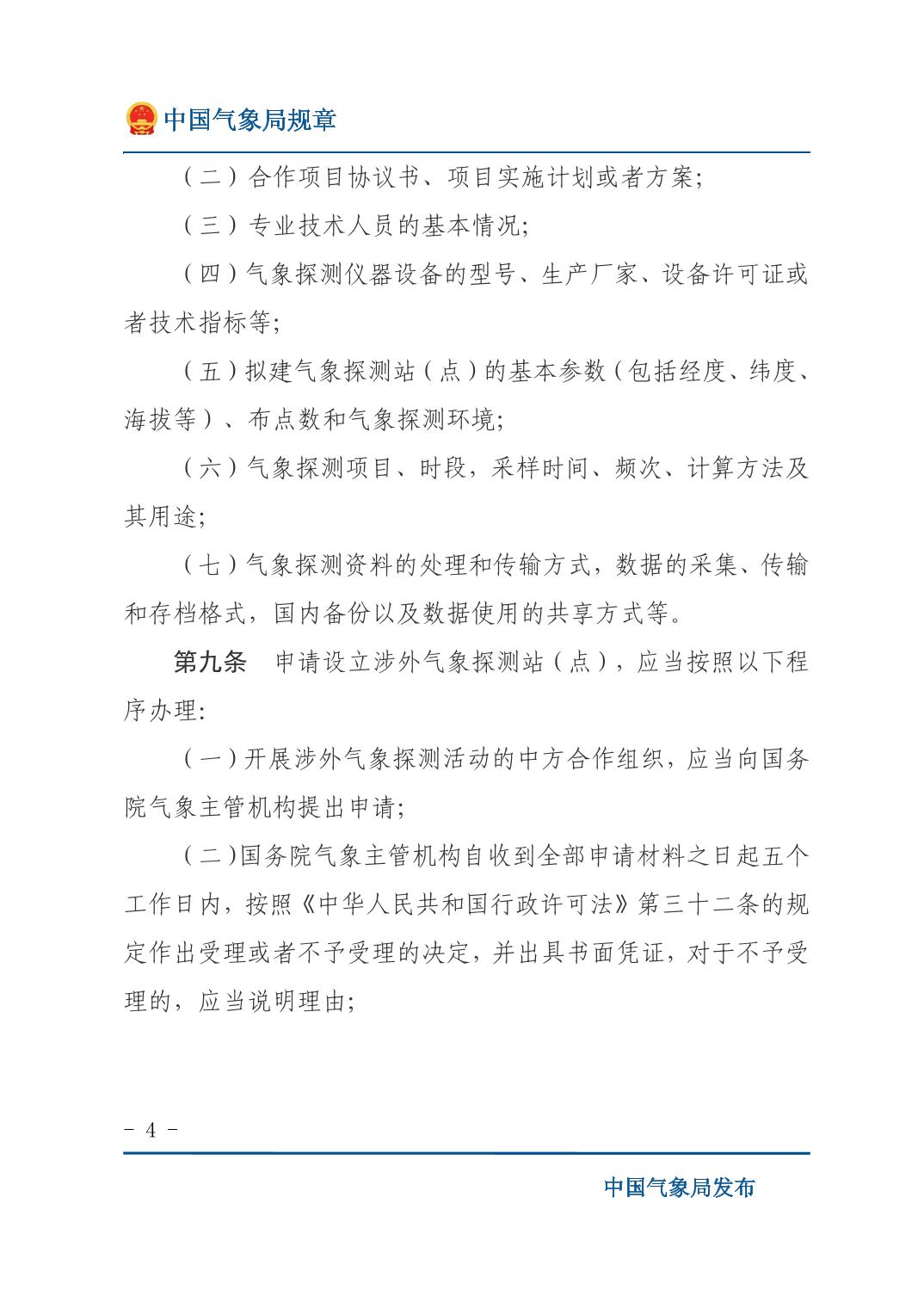 中国气象局规章

（二）合作项目协议书、项目实施计划或者方案；

（三）专业技术人员的基本情况；

（四）气象探测仪器设备的型号、生产厂家、设备许可证或者技术指标等；

（五）拟建气象探测站（点）的基本参数（包括经度、纬度、海拔等）、布点数和气象探测环境；

（六）气象探测项目、时段，采样时间、频次、计算方法及其用途；

（七）气象探测资料的处理和传输方式，数据的采集、传输和存档格式，国内备份以及数据使用的共享方式等。

第九条　申请设立涉外气象探测站（点），应当按照以下程序办理：

（一）开展涉外气象探测活动的中方合作组织，应当向国务院气象主管机构提出申请；

（二）国务院气象主管机构自收到全部申请材料之日起五个工作日内，按照《中华人民共和国行政许可法》第三十二条的规定作出受理或者不予受理的决定，并出具书面凭证，对于不予受理的，应当说明理由；

- 4 -

中国气象局发布